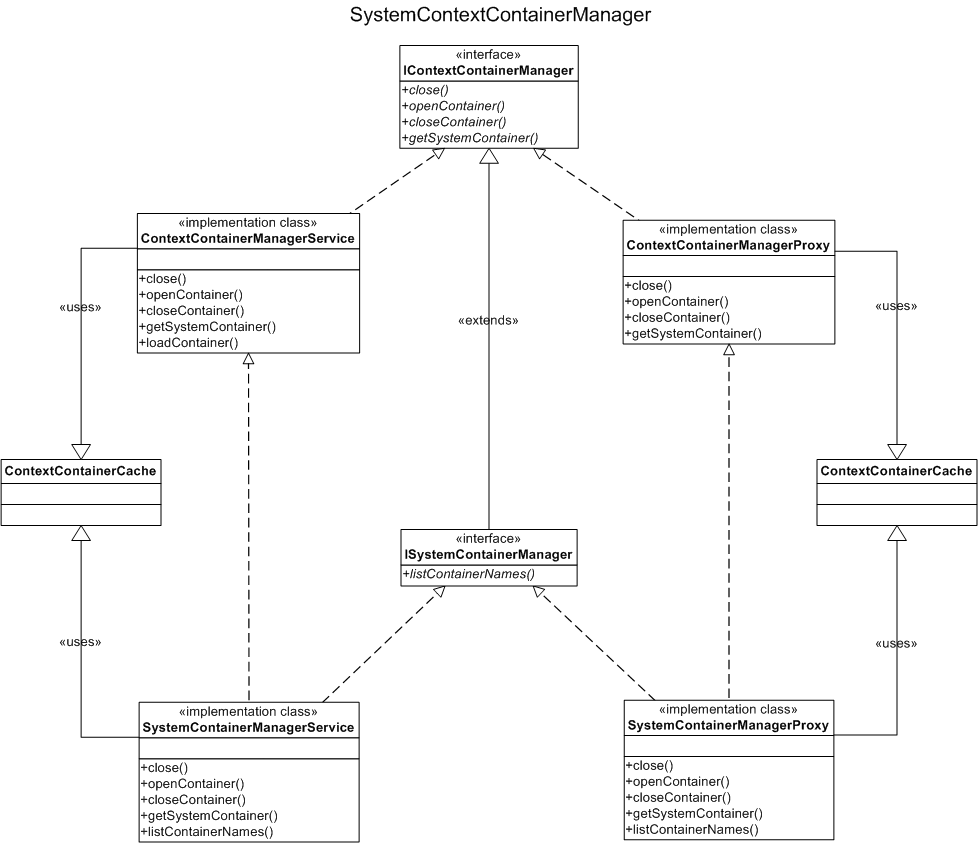 SystemContextContainerManager

«interface»
IContextContainerManager
+close()
+openContainer()
+closeContainer()
+getSystemContainer()

«implementation class»
ContextContainerManagerService
+close()
+openContainer()
+closeContainer()
+getSystemContainer()
+loadContainer()

«implementation class»
ContextContainerManagerProxy
+close()
+openContainer()
+closeContainer()
+getSystemContainer()

«uses»

«extends»

«uses»

ContextContainerCache

ContextContainerCache

«interface»
ISystemContainerManager
+listContainerNames()

«uses»

«uses»

«implementation class»
SystemContainerManagerService
+close()
+openContainer()
+closeContainer()
+getSystemContainer()
+listContainerNames()

«implementation class»
SystemContainerManagerProxy
+close()
+openContainer()
+closeContainer()
+getSystemContainer()
+listContainerNames()